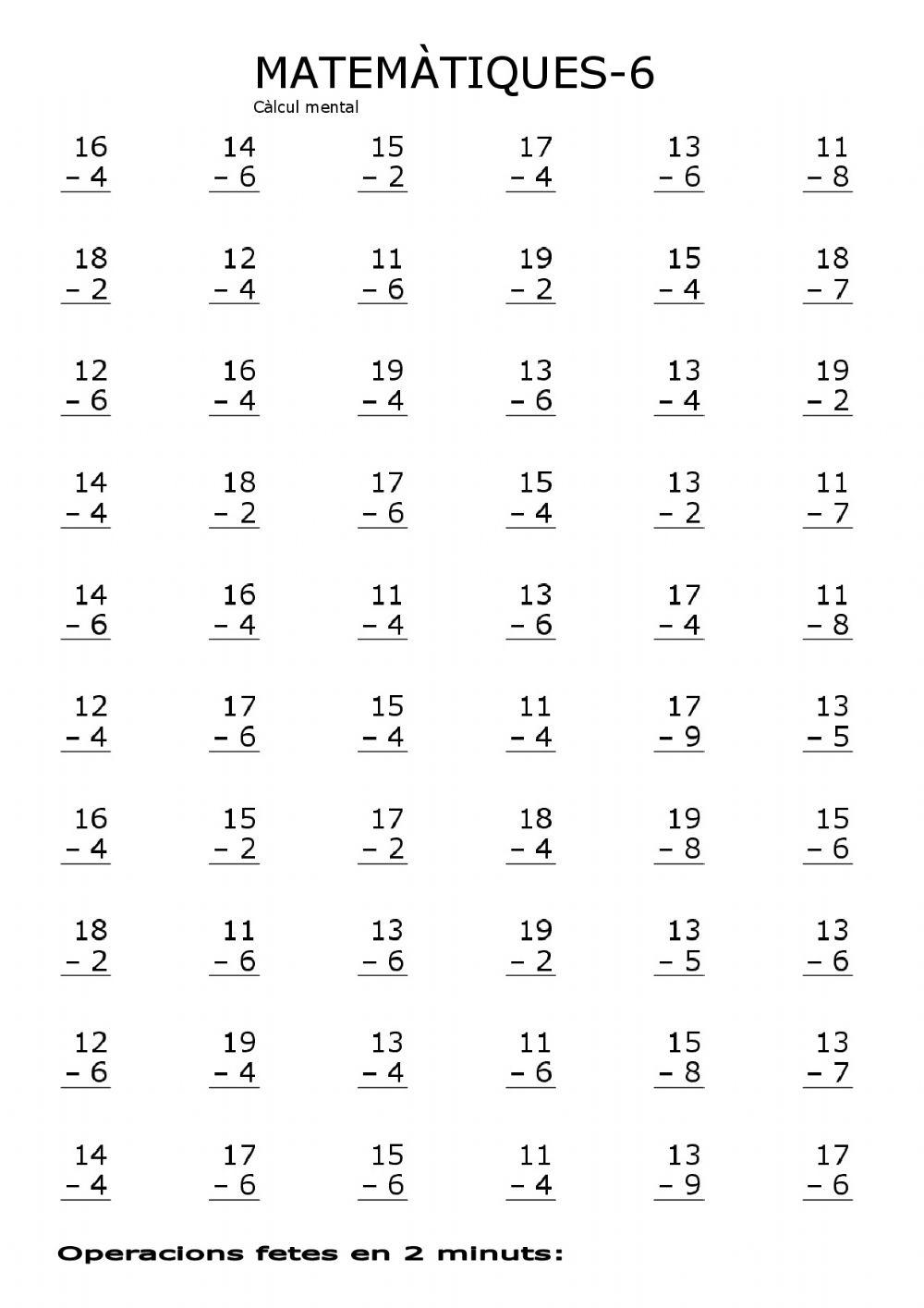 MATEMÀTIQUES-6
Càlcul mental

16
- 4

14
- 6

15
- 2

17
- 4

13
- 6

11
- 8

18
- 2

12
- 4

11
- 6

19
- 2

15
- 4

18
- 7

12
- 6

16
- 4

19
- 4

13
- 6

13
- 4

19
- 2

14
- 4

18
- 2

17
- 6

15
- 4

13
- 2

11
- 7

14
- 6

16
- 4

11
- 4

13
- 6

17
- 4

11
- 8

12
- 4

17
- 6

15
- 4

11
- 4

17
- 9

13
- 5

16
- 4

15
- 2

17
- 2

18
- 4

19
- 8

15
- 6

18
- 2

11
- 6

13
- 6

19
- 2

13
- 5

13
- 6

12
- 6

19
- 4

13
- 4

11
- 6

15
- 8

13
- 7

14
- 4

17
- 6

15
- 6

11
- 4

13
- 9

17
- 6

Operacions fetes en 2 minuts: